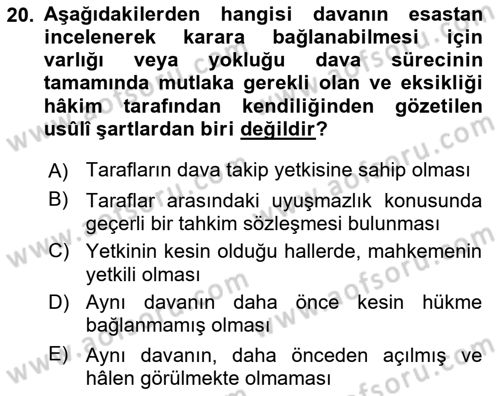 20. Aşağıdakilerden hangisi davanın esastan incelenerek karara bağlanabilmesi için varlığı veya yokluğu dava sürecinin tamamında mutlaka gerekli olan ve eksikliği hâkim tarafından kendiliğinden gözetilen usûlî şartlardan biri değildir?

A) Tarafların dava takip yetkisine sahip olması

B) Taraflar arasındaki uyuşmazlık konusunda geçerli bir tahkim sözleşmesi bulunması

C) Yetkinin kesin olduğu hallerde, mahkemenin yetkili olması

D) Aynı davanın daha önce kesin hükme bağlanmamış olması

E) Aynı davanın, daha önceden açılmış ve hâlen görülmekte olmaması

www.aofsoru.com